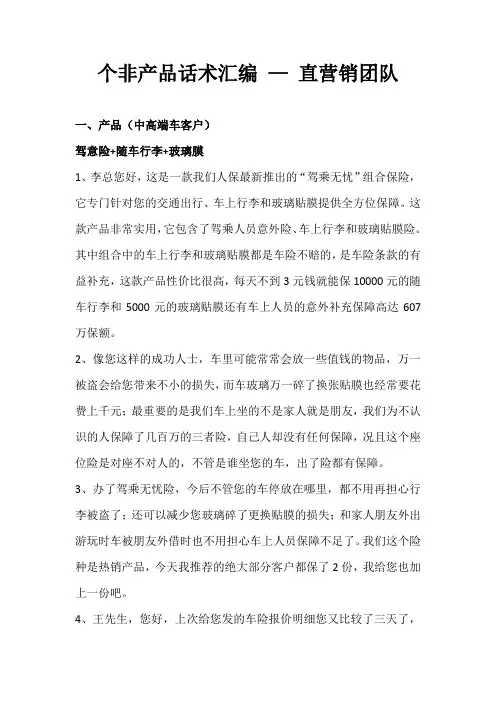 个非产品话术汇编 — 直营销团队

一、产品（中高端车客户）

驾意险+随车行李+玻璃膜

1、李总您好，这是一款我们人保最新推出的“驾乘无忧”组合保险，它专门针对您的交通出行、车上行李和玻璃贴膜提供全方位保障。这款产品非常实用，它包含了驾乘人员意外险、车上行李和玻璃贴膜险。其中组合中的车上行李和玻璃贴膜都是车险不赔的，是车险条款的有益补充，这款产品性价比很高，每天不到 3 元钱就能保 10000 元的随车行李和 5000 元的玻璃贴膜还有车上人员的意外补充保障高达 607 万保额。

2、像您这样的成功人士，车里可能常常会放一些值钱的物品，万一被盗会给您带来不小的损失，而车玻璃万一碎了换张贴膜也经常要花费上千元；最重要的是我们车上坐的不是家人就是朋友，我们为不认识的人保障了几百万的三者险，自己人却没有任何保障，况且这个座位险是对座不对人的，不管是谁坐您的车，出了险都有保障。

3、办了驾乘无忧险，今后不管您的车停放在哪里，都不用再担心行李被盗了；还可以减少您玻璃碎了更换贴膜的损失；和家人朋友外出游玩时车被朋友外借时也不用担心车上人员保障不足了。我们这个险种是热销产品，今天我推荐的绝大部分客户都保了 2 份，我给您也加上一份吧。

4、王先生，您好，上次给您发的车险报价明细您又比较了三天了，